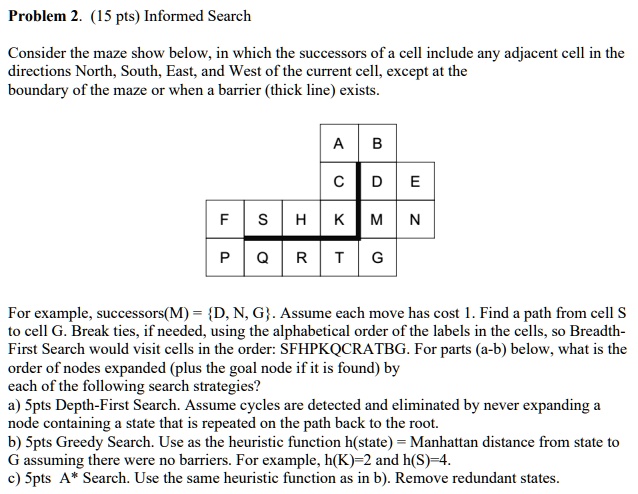 **Problem 2.** (15 pts) Informed Search

Consider the maze show below, in which the successors of a cell include any adjacent cell in the directions North, South, East, and West of the current cell, except at the boundary of the maze or when a barrier (thick line) exists.

|   |   |   | A | B |   |
|---|---|---|---|---|---|
|   |   |   | C | D | E |
| F | S | H | K | M | N |
| P | Q | R | T | G |   |

For example, successors(M) = {D, N, G}. Assume each move has cost 1. Find a path from cell S to cell G. Break ties, if needed, using the alphabetical order of the labels in the cells, so Breadth-First Search would visit cells in the order: SFHPKQCRATBG. For parts (a-b) below, what is the order of nodes expanded (plus the goal node if it is found) by each of the following search strategies?
a) 5pts Depth-First Search. Assume cycles are detected and eliminated by never expanding a node containing a state that is repeated on the path back to the root.
b) 5pts Greedy Search. Use as the heuristic function h(state) = Manhattan distance from state to G assuming there were no barriers. For example, h(K)=2 and h(S)=4.
c) 5pts A* Search. Use the same heuristic function as in b). Remove redundant states.